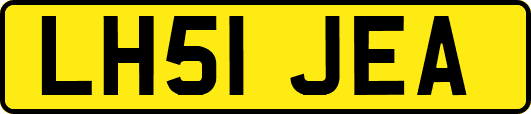 LH51 JEA